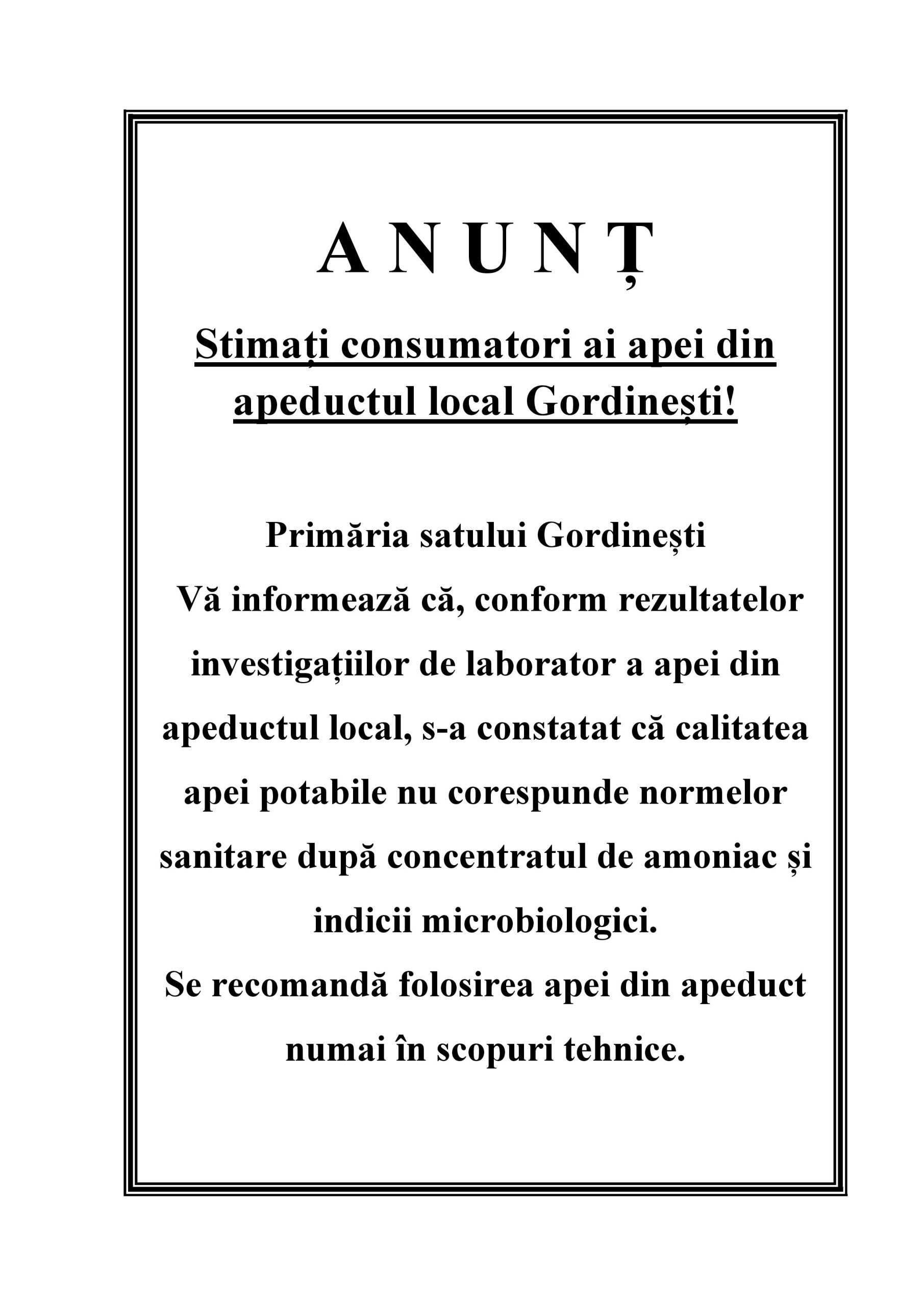 A N U N Ț

Stimați consumatori ai apei din apeductul local Gordinești!

Primăria satului Gordinești
Vă informează că, conform rezultatelor investigațiilor de laborator a apei din apeductul local, s-a constatat că calitatea apei potabile nu corespunde normelor sanitare după concentratul de amoniac și indicii microbiologici.
Se recomandă folosirea apei din apeduct numai în scopuri tehnice.